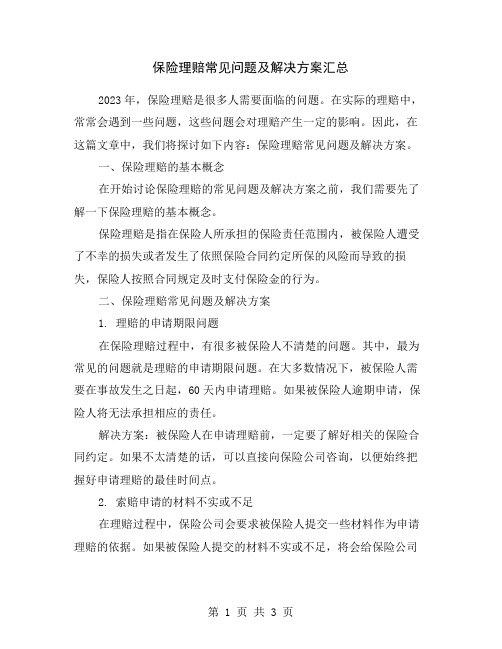 保险理赔常见问题及解决方案汇总

2023年，保险理赔是很多人需要面临的问题。在实际的理赔中，常常会遇到一些问题，这些问题会对理赔产生一定的影响。因此，在这篇文章中，我们将探讨如下内容：保险理赔常见问题及解决方案。

一、保险理赔的基本概念

在开始讨论保险理赔的常见问题及解决方案之前，我们需要先了解一下保险理赔的基本概念。

保险理赔是指在保险人所承担的保险责任范围内，被保险人遭受了不幸的损失或者发生了依照保险合同约定所保的风险而导致的损失，保险人按照合同规定及时支付保险金的行为。

二、保险理赔常见问题及解决方案

1. 理赔的申请期限问题

在保险理赔过程中，有很多被保险人不清楚的问题。其中，最为常见的问题就是理赔的申请期限问题。在大多数情况下，被保险人需要在事故发生之日起，60天内申请理赔。如果被保险人逾期申请，保险人将无法承担相应的责任。

解决方案：被保险人在申请理赔前，一定要了解好相关的保险合同约定。如果不太清楚的话，可以直接向保险公司咨询，以便始终把握好申请理赔的最佳时间点。

2. 索赔申请的材料不实或不足

在理赔过程中，保险公司会要求被保险人提交一些材料作为申请理赔的依据。如果被保险人提交的材料不实或不足，将会给保险公司

第 1 页 共 3 页